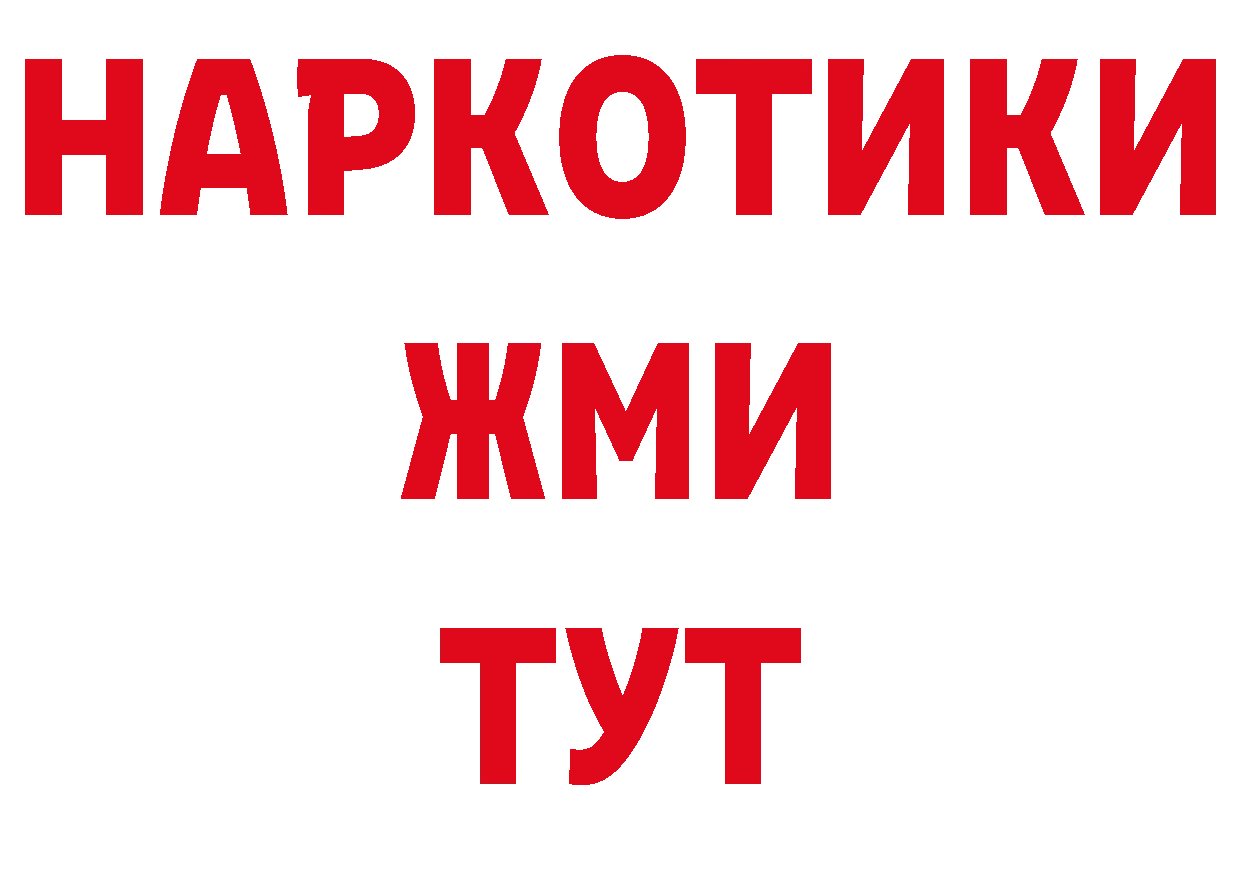 НАРКОТИКИ
ЖМИ
ТУТ